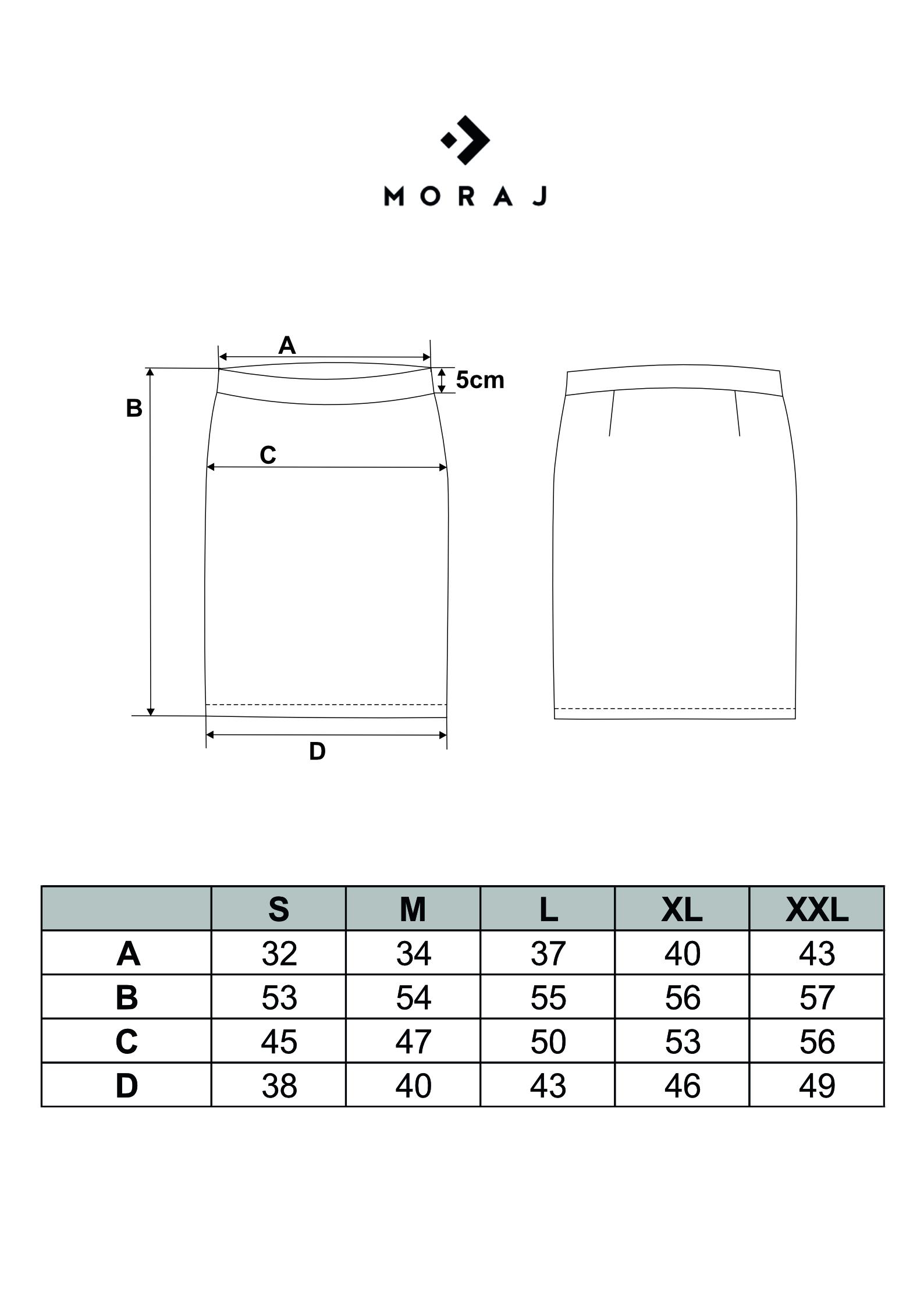 MORAJ

A
5cm
B
C
D

|  | S | M | L | XL | XXL |
|---|---|---|---|---|---|
| A | 32 | 34 | 37 | 40 | 43 |
| B | 53 | 54 | 55 | 56 | 57 |
| C | 45 | 47 | 50 | 53 | 56 |
| D | 38 | 40 | 43 | 46 | 49 |